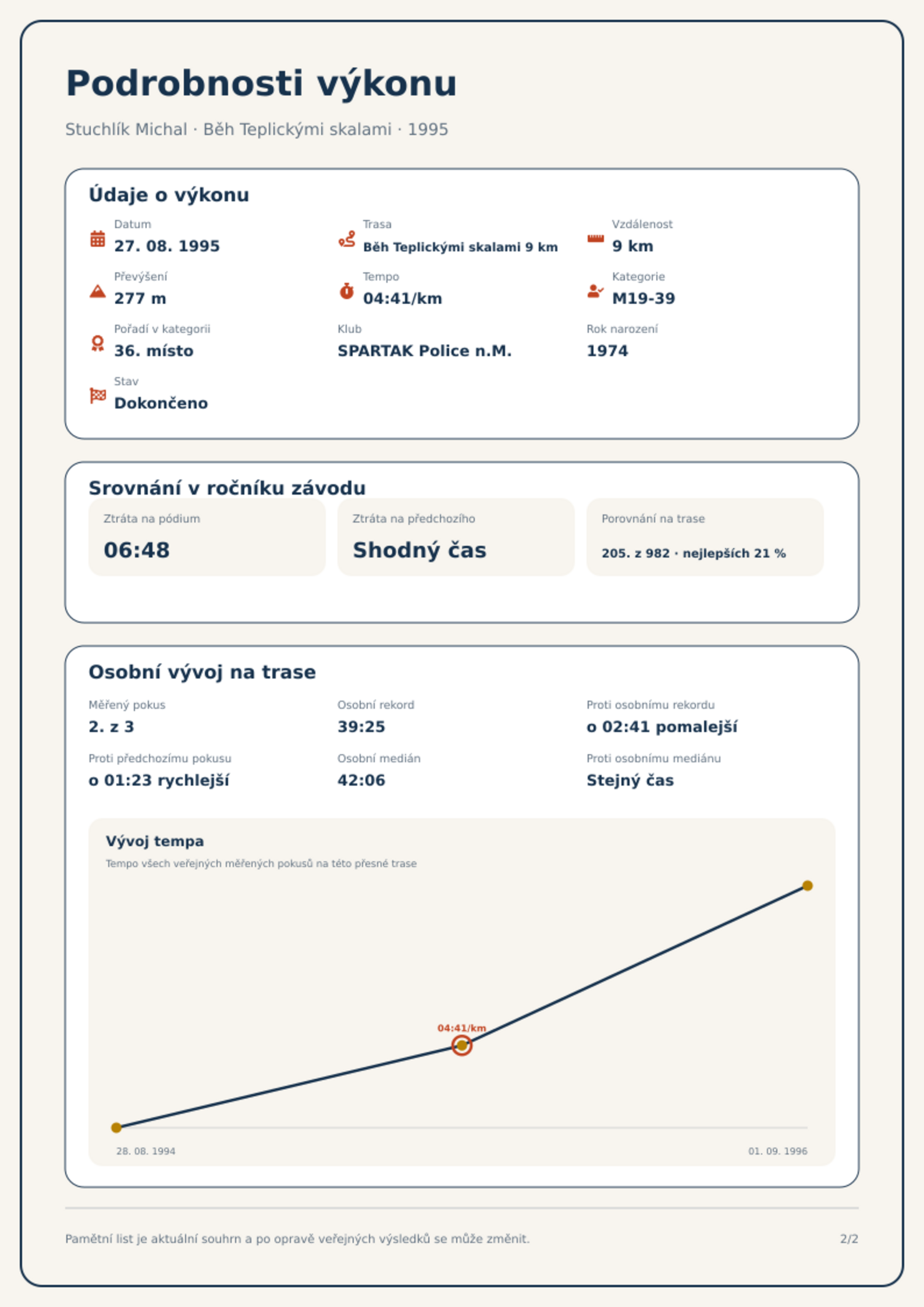 Podrobnosti výkonu

Stuchlík Michal · Běh Teplickými skalami · 1995

Údaje o výkonu

Datum
27. 08. 1995

Trasa
Běh Teplickými skalami 9 km

Vzdálenost
9 km

Převýšení
277 m

Tempo
04:41/km

Kategorie
M19-39

Pořadí v kategorii
36. místo

Klub
SPARTAK Police n.M.

Rok narození
1974

Stav
Dokončeno

Srovnání v ročníku závodu

Ztráta na pódium
06:48

Ztráta na předchozího
Shodný čas

Porovnání na trase
205. z 982 · nejlepších 21 %

Osobní vývoj na trase

Měřený pokus
2. z 3

Osobní rekord
39:25

Proti osobnímu rekordu
o 02:41 pomalejší

Proti předchozímu pokusu
o 01:23 rychlejší

Osobní medián
42:06

Proti osobnímu mediánu
Stejný čas

Vývoj tempa

Tempo všech veřejných měřených pokusů na této přesné trase

04:41/km

28. 08. 1994

01. 09. 1996

Pamětní list je aktuální souhrn a po opravě veřejných výsledků se může změnit.

2/2